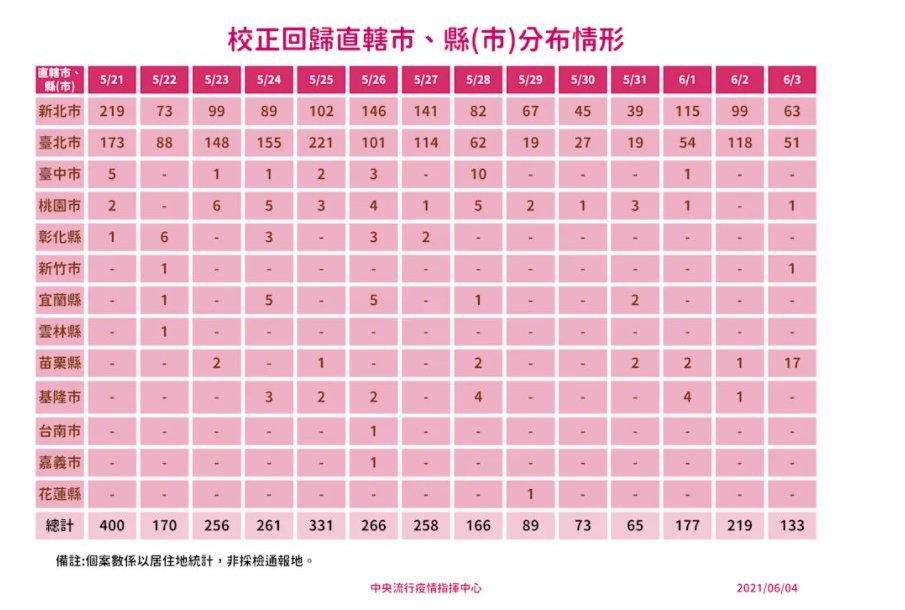 校正回歸直轄市、縣(市)分布情形

| 直轄市、縣(市) | 5/21 | 5/22 | 5/23 | 5/24 | 5/25 | 5/26 | 5/27 | 5/28 | 5/29 | 5/30 | 5/31 | 6/1 | 6/2 | 6/3 |
|---|---|---|---|---|---|---|---|---|---|---|---|---|---|---|
| 新北市 | 219 | 73 | 99 | 89 | 102 | 146 | 141 | 82 | 67 | 45 | 39 | 115 | 99 | 63 |
| 臺北市 | 173 | 88 | 148 | 155 | 221 | 101 | 114 | 62 | 19 | 27 | 19 | 54 | 118 | 51 |
| 臺中市 | 5 | - | 1 | 1 | 2 | 3 | - | 10 | - | - | - | 1 | - | - |
| 桃園市 | 2 | - | 6 | 5 | 3 | 4 | 1 | 5 | 2 | 1 | 3 | 1 | - | 1 |
| 彰化縣 | 1 | 6 | - | 3 | - | 3 | 2 | - | - | - | - | - | - | - |
| 新竹市 | - | 1 | - | - | - | - | - | - | - | - | - | - | - | 1 |
| 宜蘭縣 | - | 1 | - | 5 | - | 5 | - | 1 | - | - | 2 | - | - | - |
| 雲林縣 | - | 1 | - | - | - | - | - | - | - | - | - | - | - | - |
| 苗栗縣 | - | - | 2 | - | 1 | - | - | 2 | - | - | 2 | 2 | 1 | 17 |
| 基隆市 | - | - | - | 3 | 2 | 2 | - | 4 | - | - | - | 4 | 1 | - |
| 台南市 | - | - | - | - | - | 1 | - | - | - | - | - | - | - | - |
| 嘉義市 | - | - | - | - | - | 1 | - | - | - | - | - | - | - | - |
| 花蓮縣 | - | - | - | - | - | - | - | - | 1 | - | - | - | - | - |
| 總計 | 400 | 170 | 256 | 261 | 331 | 266 | 258 | 166 | 89 | 73 | 65 | 177 | 219 | 133 |

備註:個案數係以居住地統計，非採檢通報地。

中央流行疫情指揮中心

2021/06/04